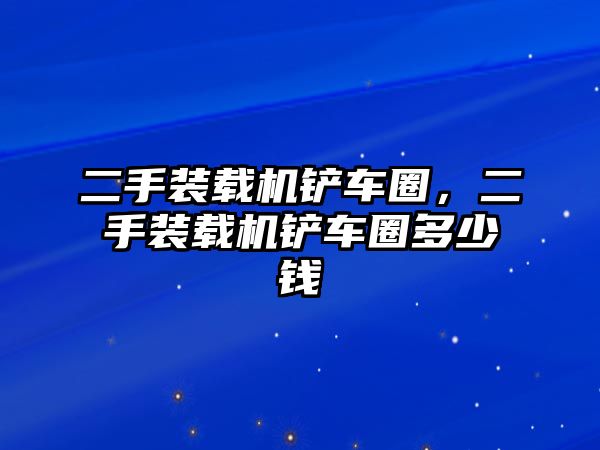 二手装载机铲车圈，二手装载机铲车圈多少钱